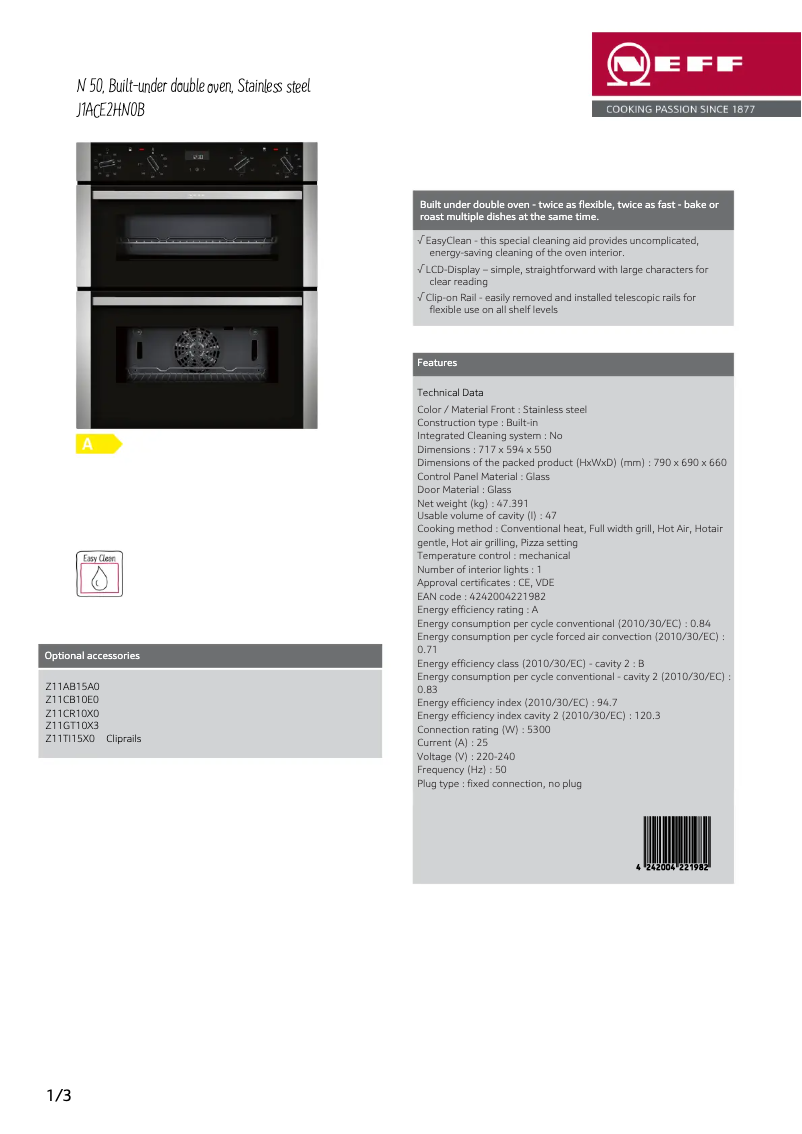 N 50, Built-under double oven, Stainless steel
J1ACE2HN0B

NEFF
COOKING PASSION SINCE 1877

A

Easy Clean

Optional accessories

Z11AB15A0
Z11CB10E0
Z11CR10X0
Z11GT10X3
Z11TI15X0 Cliprails

Built under double oven - twice as flexible, twice as fast - bake or roast multiple dishes at the same time.

√ EasyClean - this special cleaning aid provides uncomplicated, energy-saving cleaning of the oven interior.
√ LCD-Display – simple, straightforward with large characters for clear reading
√ Clip-on Rail - easily removed and installed telescopic rails for flexible use on all shelf levels

Features

Technical Data
Color / Material Front : Stainless steel
Construction type : Built-in
Integrated Cleaning system : No
Dimensions : 717 x 594 x 550
Dimensions of the packed product (HxWxD) (mm) : 790 x 690 x 660
Control Panel Material : Glass
Door Material : Glass
Net weight (kg) : 47.391
Usable volume of cavity (l) : 47
Cooking method : Conventional heat, Full width grill, Hot Air, Hotair gentle, Hot air grilling, Pizza setting
Temperature control : mechanical
Number of interior lights : 1
Approval certificates : CE, VDE
EAN code : 4242004221982
Energy efficiency rating : A
Energy consumption per cycle conventional (2010/30/EC) : 0.84
Energy consumption per cycle forced air convection (2010/30/EC) : 0.71
Energy efficiency class (2010/30/EC) - cavity 2 : B
Energy consumption per cycle conventional - cavity 2 (2010/30/EC) : 0.83
Energy efficiency index (2010/30/EC) : 94.7
Energy efficiency index cavity 2 (2010/30/EC) : 120.3
Connection rating (W) : 5300
Current (A) : 25
Voltage (V) : 220-240
Frequency (Hz) : 50
Plug type : fixed connection, no plug

4 242004 221982

1/3